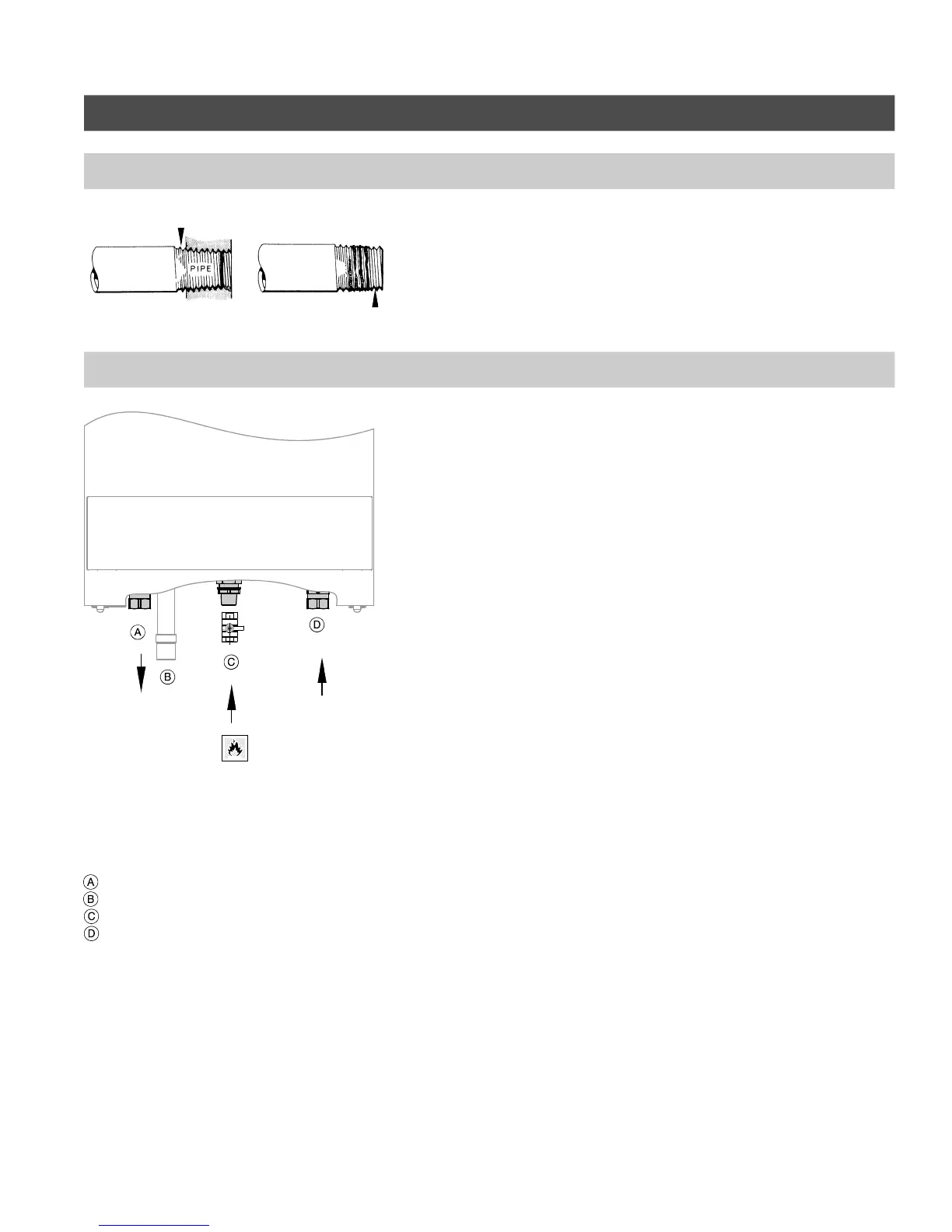 PIPE

Ⓐ

Ⓑ

Ⓒ

Ⓓ

Ⓐ
Ⓑ
Ⓒ
Ⓓ